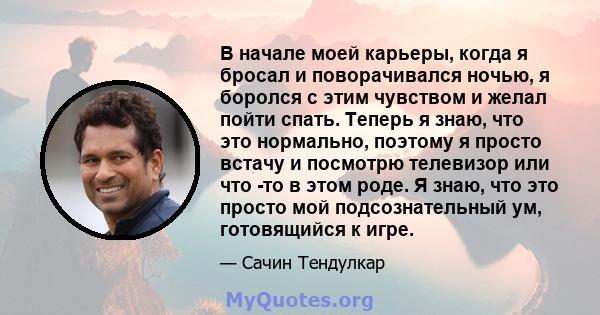 В начале моей карьеры, когда я бросал и поворачивался ночью, я боролся с этим чувством и желал пойти спать. Теперь я знаю, что это нормально, поэтому я просто встачу и посмотрю телевизор или что -то в этом роде. Я знаю, что это просто мой подсознательный ум, готовящийся к игре.

— Сачин Тендулкар

MyQuotes.org